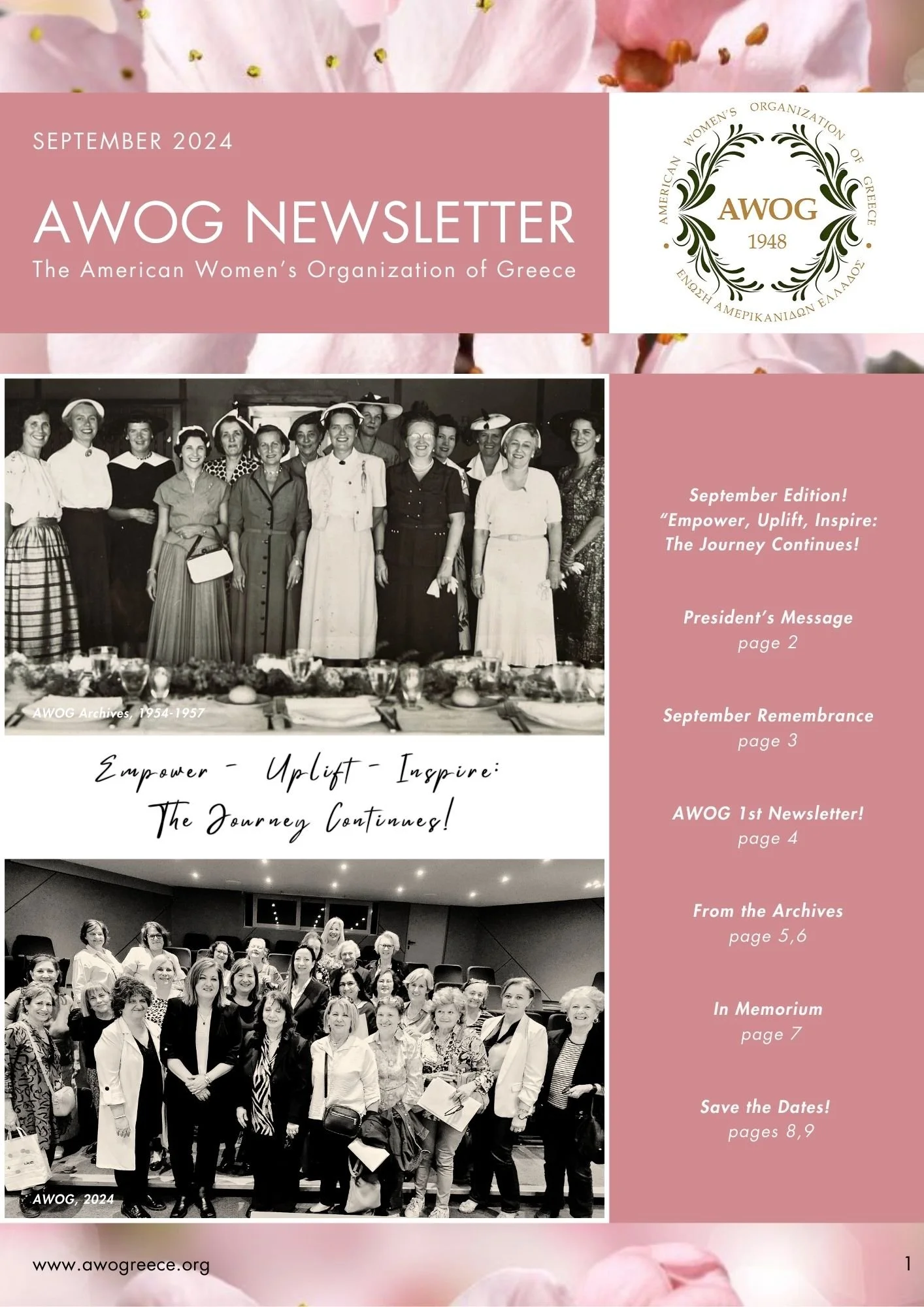 SEPTEMBER 2024

AWOG NEWSLETTER
The American Women's Organization of Greece

AMERICAN WOMEN'S ORGANIZATION OF GREECE
AWOG
1948
ΕΝΩΣΗ ΑΜΕΡΙΚΑΝΙΔΩΝ ΕΛΛΑΔΟΣ

AWOG Archives, 1954-1957

Empower - Uplift - Inspire:
The Journey Continues!

AWOG, 2024

September Edition!
"Empower, Uplift, Inspire:
The Journey Continues!

President's Message
page 2

September Remembrance
page 3

AWOG 1st Newsletter!
page 4

From the Archives
page 5,6

In Memorium
page 7

Save the Dates!
pages 8,9

www.awogreece.org

1